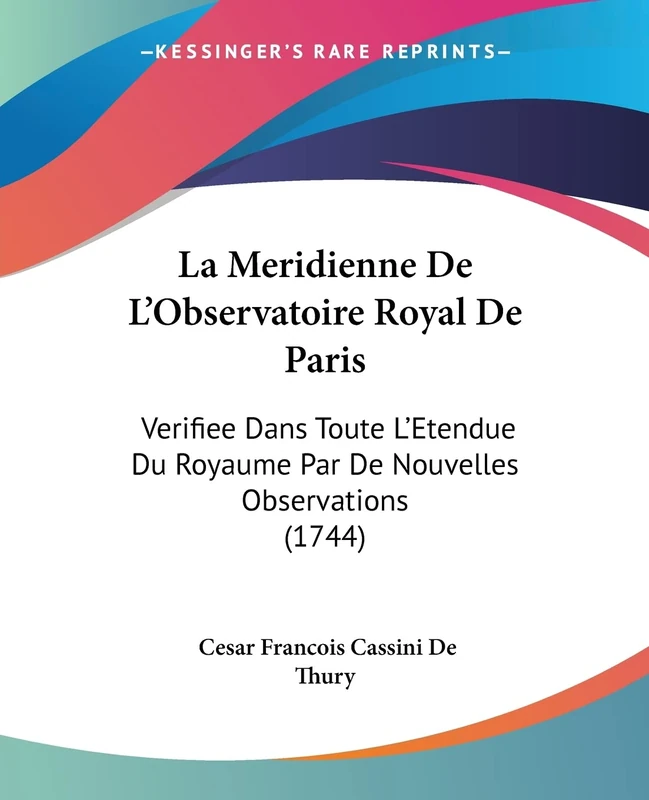 —KESSINGER'S RARE REPRINTS—

La Meridienne De L'Observatoire Royal De Paris

Verifiee Dans Toute L'Etendue Du Royaume Par De Nouvelles Observations (1744)

Cesar Francois Cassini De Thury